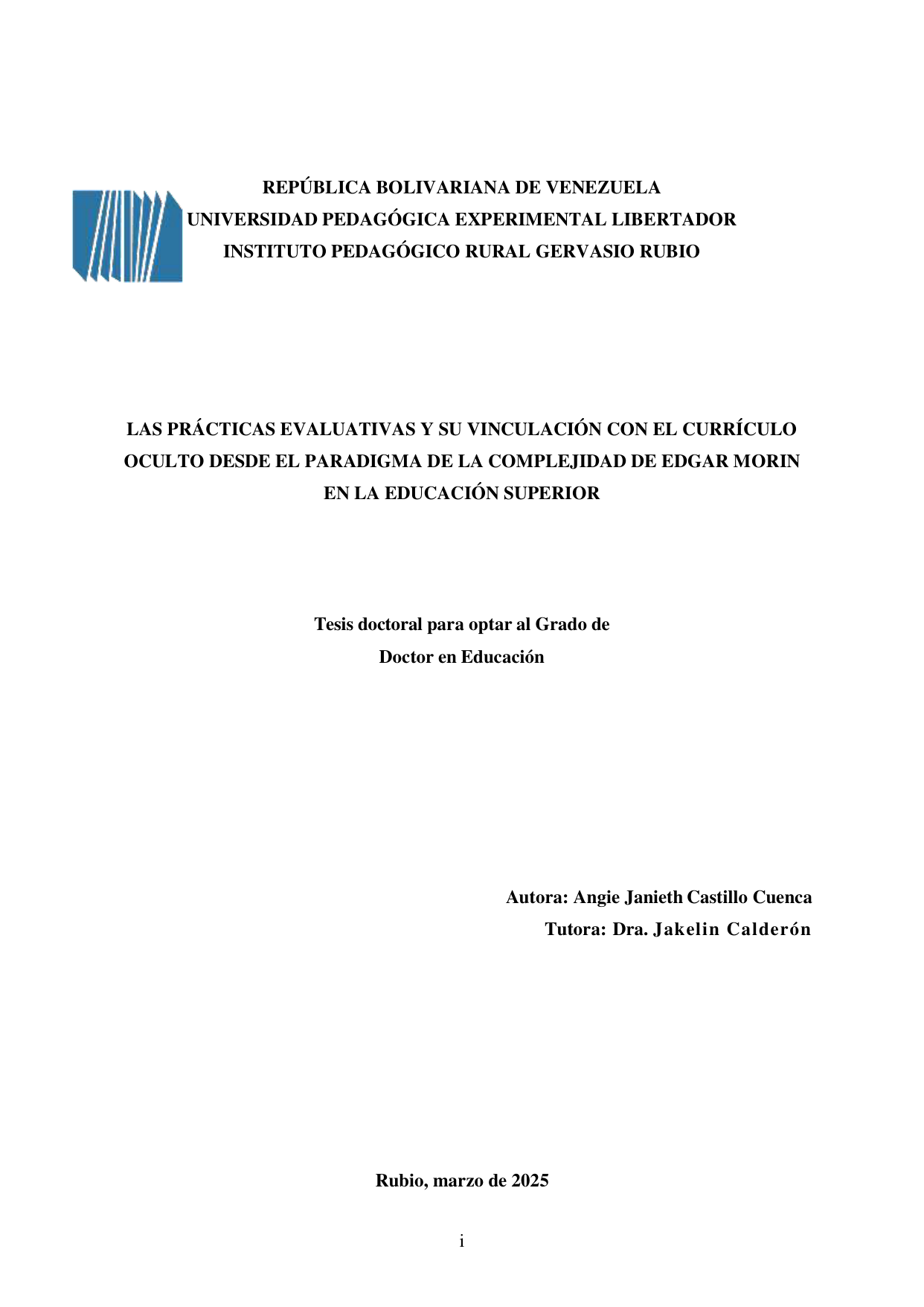 REPÚBLICA BOLIVARIANA DE VENEZUELA
UNIVERSIDAD PEDAGÓGICA EXPERIMENTAL LIBERTADOR
INSTITUTO PEDAGÓGICO RURAL GERVASIO RUBIO

LAS PRÁCTICAS EVALUATIVAS Y SU VINCULACIÓN CON EL CURRÍCULO OCULTO DESDE EL PARADIGMA DE LA COMPLEJIDAD DE EDGAR MORIN EN LA EDUCACIÓN SUPERIOR

Tesis doctoral para optar al Grado de
Doctor en Educación

Autora: Angie Janieth Castillo Cuenca
Tutora: Dra. Jakelin Calderón

Rubio, marzo de 2025

i